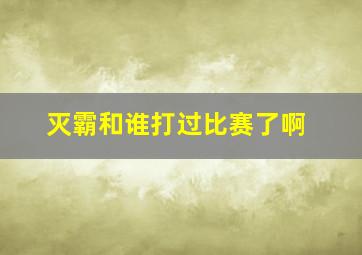 灭霸和谁打过比赛了啊